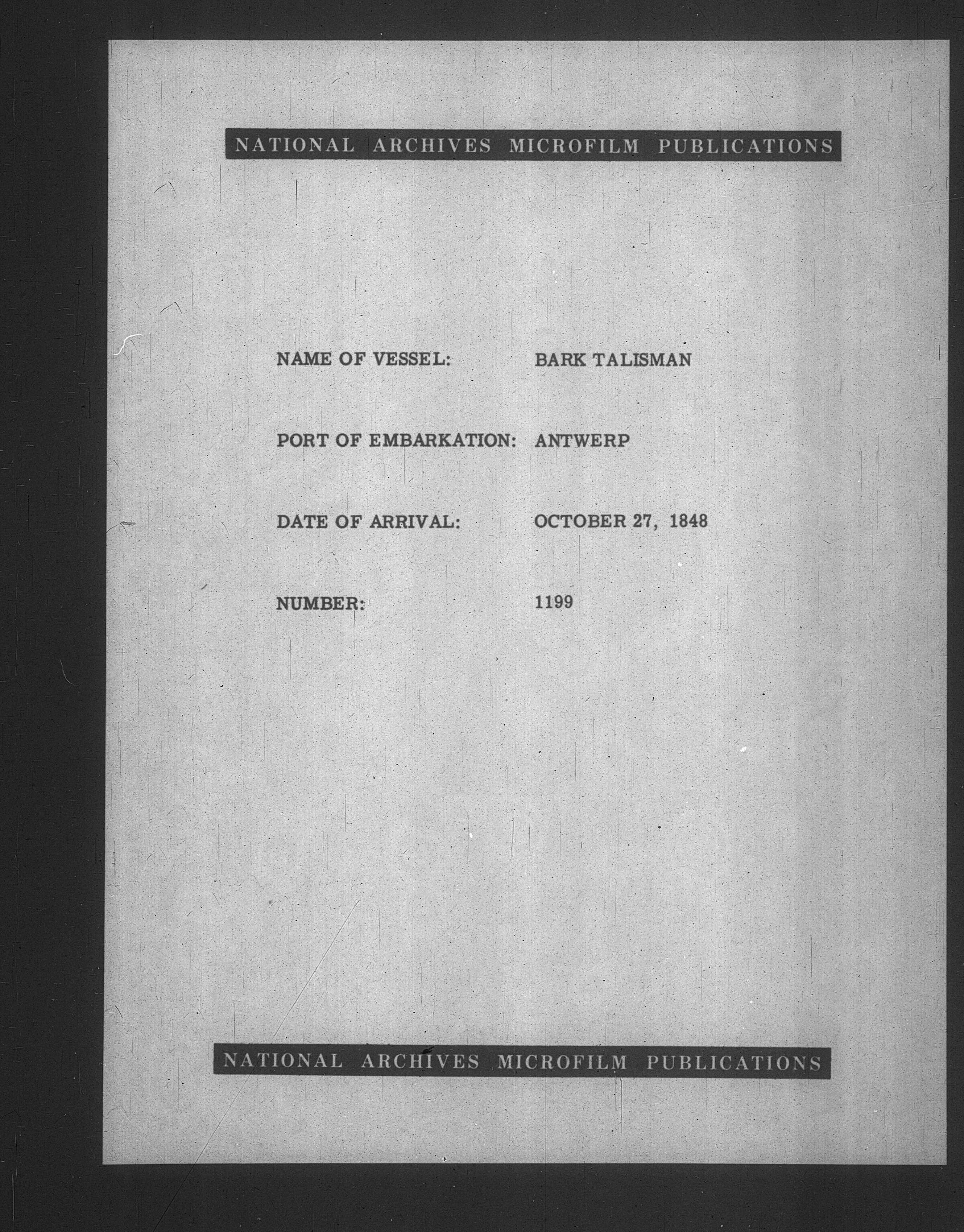 NATIONAL ARCHIVES MICROFILM PUBLICATIONS

NAME OF VESSEL: BARK TALISMAN

PORT OF EMBARKATION: ANTWERP

DATE OF ARRIVAL: OCTOBER 27, 1848

NUMBER: 1199

NATIONAL ARCHIVES MICROFILM PUBLICATIONS